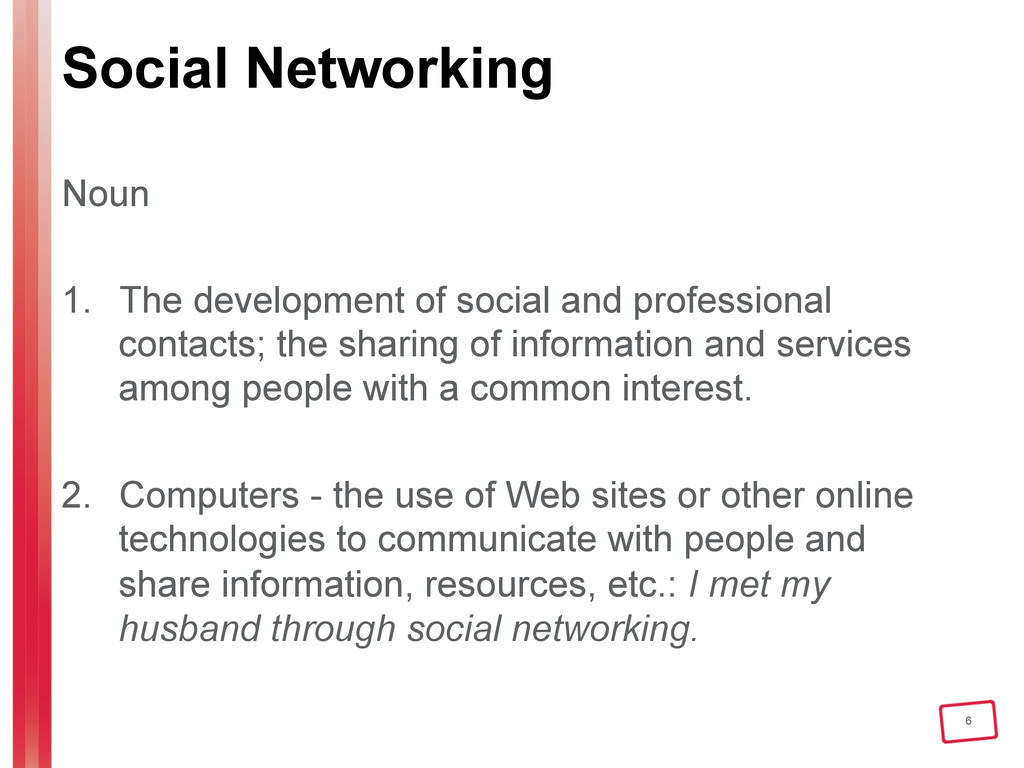 Social Networking

Noun

1. The development of social and professional contacts; the sharing of information and services among people with a common interest.

2. Computers - the use of Web sites or other online technologies to communicate with people and share information, resources, etc.: I met my husband through social networking.

6